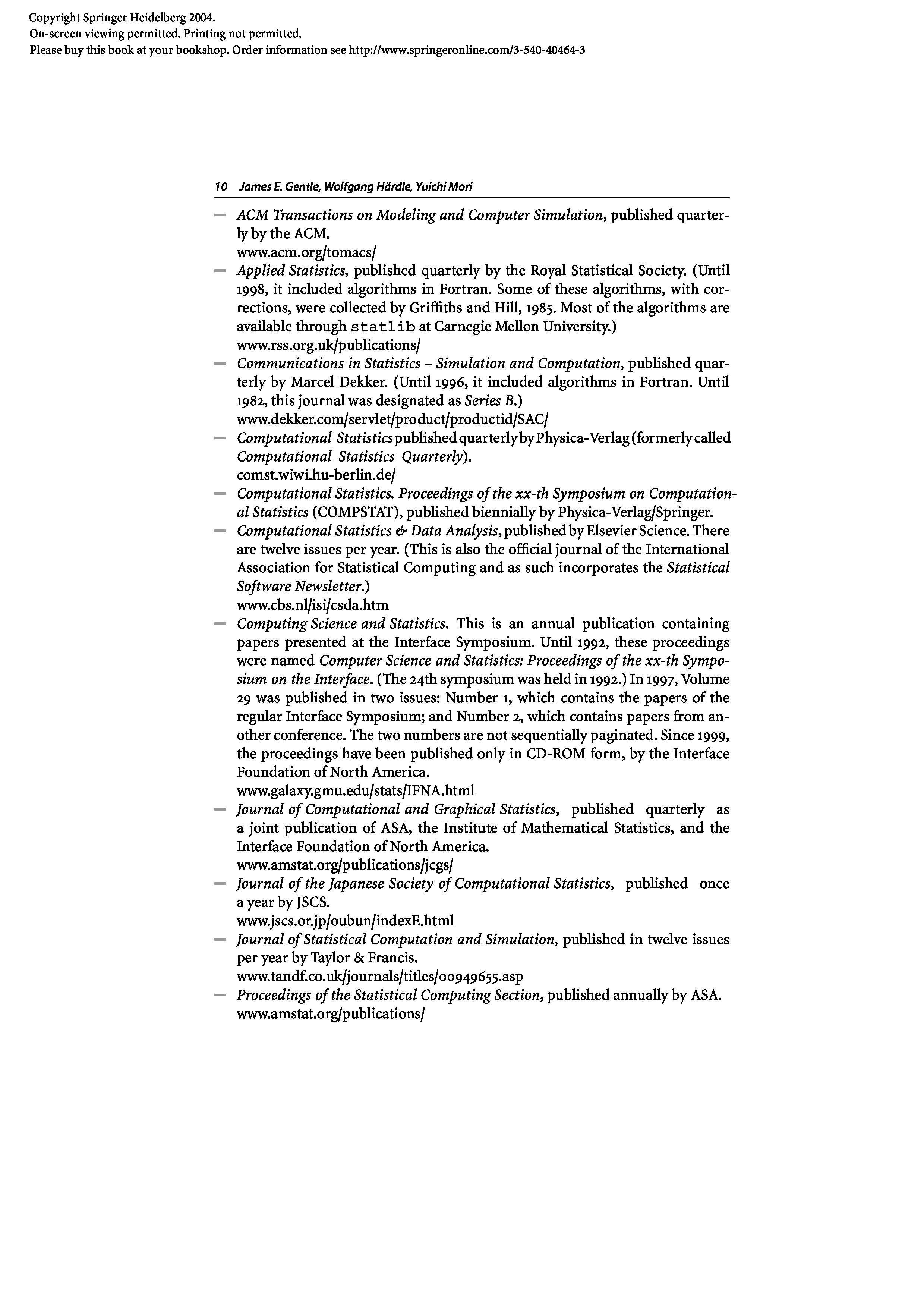 Copyright Springer Heidelberg 2004.
On-screen viewing permitted. Printing not permitted.
Please buy this book at your bookshop. Order information see http://www.springeronline.com/3-540-40464-3

10 James E. Gentle, Wolfgang Härdle, Yuichi Mori

– ACM Transactions on Modeling and Computer Simulation, published quarterly by the ACM.
www.acm.org/tomacs/
– Applied Statistics, published quarterly by the Royal Statistical Society. (Until 1998, it included algorithms in Fortran. Some of these algorithms, with corrections, were collected by Griffiths and Hill, 1985. Most of the algorithms are available through statlib at Carnegie Mellon University.)
www.rss.org.uk/publications/
– Communications in Statistics – Simulation and Computation, published quarterly by Marcel Dekker. (Until 1996, it included algorithms in Fortran. Until 1982, this journal was designated as Series B.)
www.dekker.com/servlet/product/productid/SAC/
– Computational Statistics published quarterly by Physica-Verlag (formerly called Computational Statistics Quarterly).
comst.wiwi.hu-berlin.de/
– Computational Statistics. Proceedings of the xx-th Symposium on Computational Statistics (COMPSTAT), published biennially by Physica-Verlag/Springer.
– Computational Statistics & Data Analysis, published by Elsevier Science. There are twelve issues per year. (This is also the official journal of the International Association for Statistical Computing and as such incorporates the Statistical Software Newsletter.)
www.cbs.nl/isi/csda.htm
– Computing Science and Statistics. This is an annual publication containing papers presented at the Interface Symposium. Until 1992, these proceedings were named Computer Science and Statistics: Proceedings of the xx-th Symposium on the Interface. (The 24th symposium was held in 1992.) In 1997, Volume 29 was published in two issues: Number 1, which contains the papers of the regular Interface Symposium; and Number 2, which contains papers from another conference. The two numbers are not sequentially paginated. Since 1999, the proceedings have been published only in CD-ROM form, by the Interface Foundation of North America.
www.galaxy.gmu.edu/stats/IFNA.html
– Journal of Computational and Graphical Statistics, published quarterly as a joint publication of ASA, the Institute of Mathematical Statistics, and the Interface Foundation of North America.
www.amstat.org/publications/jcgs/
– Journal of the Japanese Society of Computational Statistics, published once a year by JSCS.
www.jscs.or.jp/oubun/indexE.html
– Journal of Statistical Computation and Simulation, published in twelve issues per year by Taylor & Francis.
www.tandf.co.uk/journals/titles/00949655.asp
– Proceedings of the Statistical Computing Section, published annually by ASA.
www.amstat.org/publications/